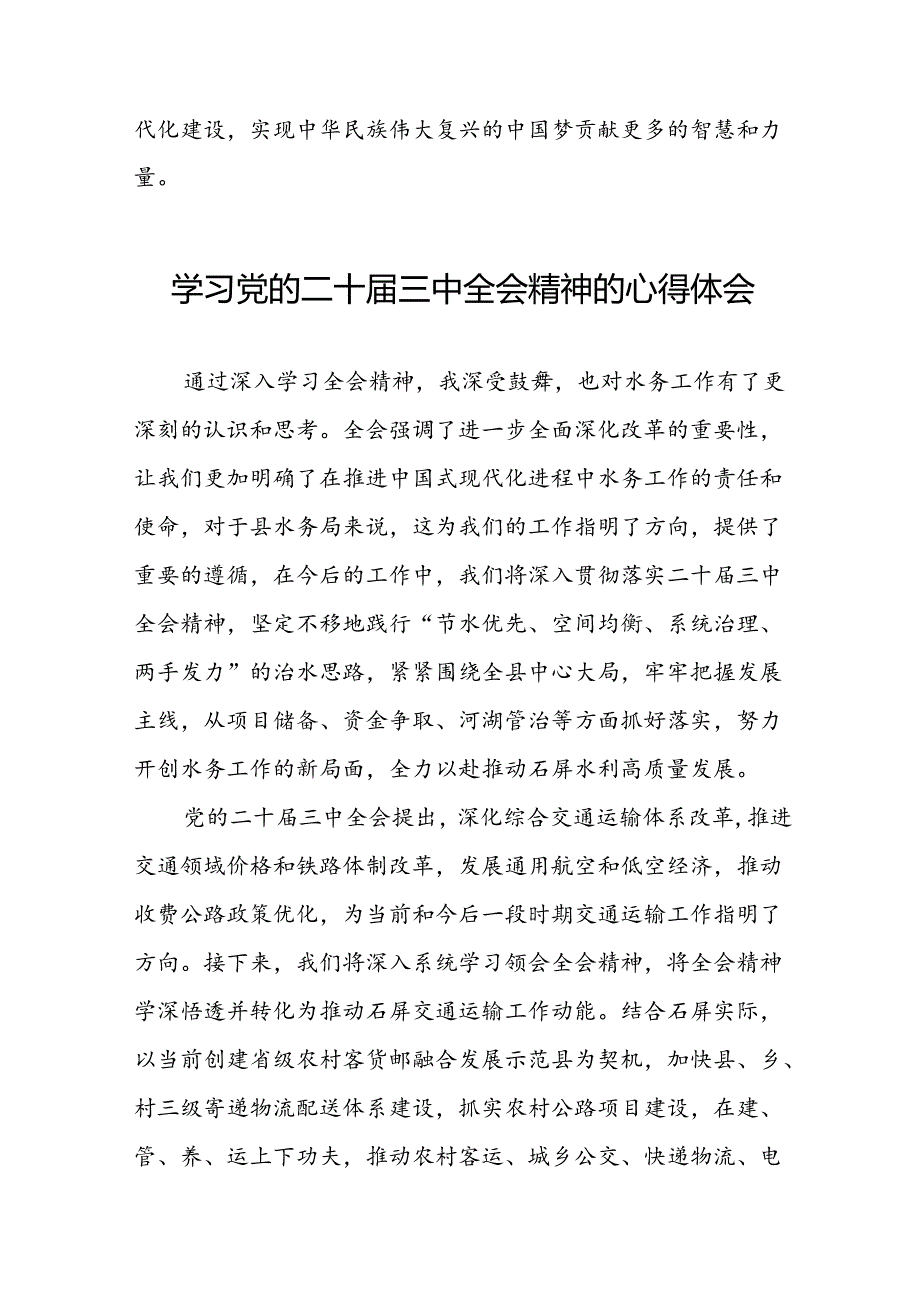 代化建设，实现中华民族伟大复兴的中国梦贡献更多的智慧和力量。

学习党的二十届三中全会精神的心得体会

通过深入学习全会精神，我深受鼓舞，也对水务工作有了更深刻的认识和思考。全会强调了进一步全面深化改革的重要性，让我们更加明确了在推进中国式现代化进程中水务工作的责任和使命，对于县水务局来说，这为我们的工作指明了方向，提供了重要的遵循，在今后的工作中，我们将深入贯彻落实二十届三中全会精神，坚定不移地践行“节水优先、空间均衡、系统治理、两手发力”的治水思路，紧紧围绕全县中心大局，牢牢把握发展主线，从项目储备、资金争取、河湖管治等方面抓好落实，努力开创水务工作的新局面，全力以赴推动石屏水利高质量发展。

党的二十届三中全会提出，深化综合交通运输体系改革，推进交通领域价格和铁路体制改革，发展通用航空和低空经济，推动收费公路政策优化，为当前和今后一段时期交通运输工作指明了方向。接下来，我们将深入系统学习领会全会精神，将全会精神学深悟透并转化为推动石屏交通运输工作动能。结合石屏实际，以当前创建省级农村客货邮融合发展示范县为契机，加快县、乡、村三级寄递物流配送体系建设，抓实农村公路项目建设，在建、管、养、运上下功夫，推动农村客运、城乡公交、快递物流、电